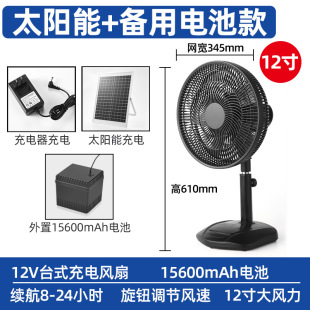 太阳能+备用电池款

网宽345mm

12寸

充电器充电

太阳能充电

外置15600mAh电池

高610mm

12V台式充电风扇　15600mAh电池

续航8-24小时　旋钮调节风速　12寸大风力